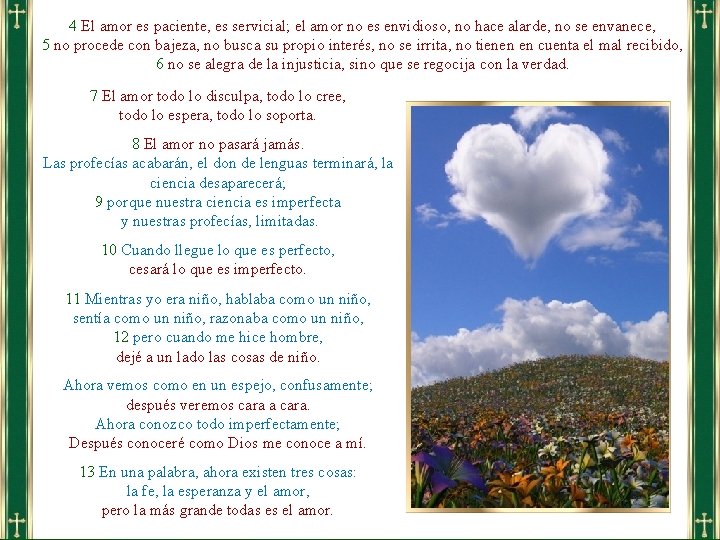 4 El amor es paciente, es servicial; el amor no es envidioso, no hace alarde, no se envanece,
5 no procede con bajeza, no busca su propio interés, no se irrita, no tienen en cuenta el mal recibido,
6 no se alegra de la injusticia, sino que se regocija con la verdad.

7 El amor todo lo disculpa, todo lo cree,
todo lo espera, todo lo soporta.

8 El amor no pasará jamás.
Las profecías acabarán, el don de lenguas terminará, la ciencia desaparecerá;
9 porque nuestra ciencia es imperfecta
y nuestras profecías, limitadas.

10 Cuando llegue lo que es perfecto,
cesará lo que es imperfecto.

11 Mientras yo era niño, hablaba como un niño,
sentía como un niño, razonaba como un niño,
12 pero cuando me hice hombre,
dejé a un lado las cosas de niño.

Ahora vemos como en un espejo, confusamente;
después veremos cara a cara.
Ahora conozco todo imperfectamente;
Después conoceré como Dios me conoce a mí.

13 En una palabra, ahora existen tres cosas:
la fe, la esperanza y el amor,
pero la más grande todas es el amor.